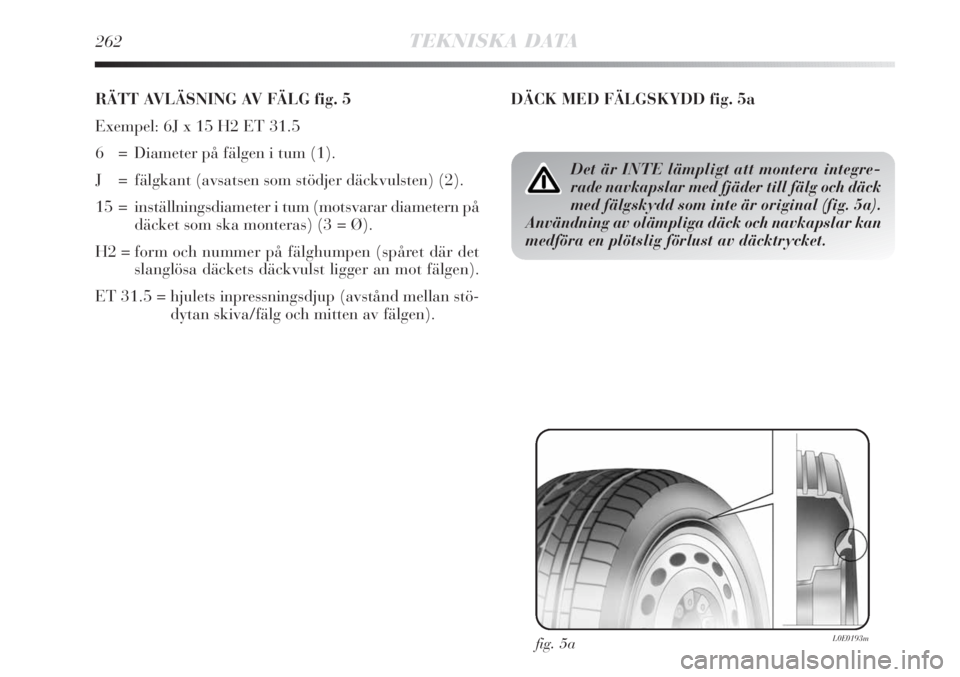 262 TEKNISKA DATA

RÄTT AVLÄSNING AV FÄLG fig. 5

Exempel: 6J x 15 H2 ET 31.5

6 = Diameter på fälgen i tum (1).

J = fälgkant (avsatsen som stödjer däckvulsten) (2).

15 = inställningsdiameter i tum (motsvarar diametern på däcket som ska monteras) (3 = Ø).

H2 = form och nummer på fälghumpen (spåret där det slanglösa däckets däckvulst ligger an mot fälgen).

ET 31.5 = hjulets inpressningsdjup (avstånd mellan stödytan skiva/fälg och mitten av fälgen).

DÄCK MED FÄLGSKYDD fig. 5a

Det är INTE lämpligt att montera integrerade navkapslar med fjäder till fälg och däck med fälgskydd som inte är original (fig. 5a). Användning av olämpliga däck och navkapslar kan medföra en plötslig förlust av däcktrycket.

fig. 5a

L0E0193m

carmanualsonline.info